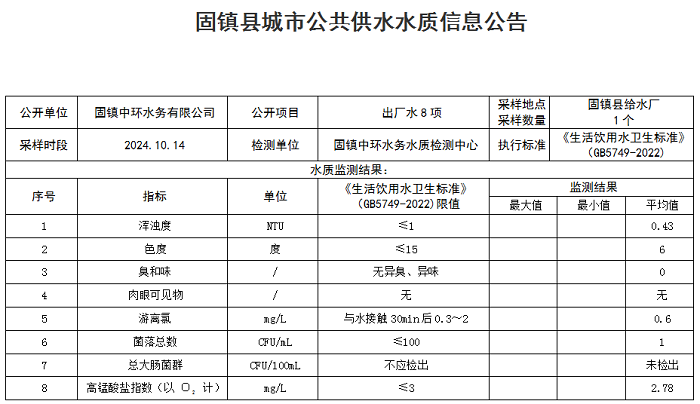 固镇县城市公共供水水质信息公告

| 公开单位 | 固镇中环水务有限公司 | 公开项目 | 出厂水8项 | 采样地点 采样数量 | 固镇县给水厂 1个 | |
|---|---|---|---|---|---|---|
| 采样时段 | 2024.10.14 | 检测单位 | 固镇中环水务水质检测中心 | 执行标准 | 《生活饮用水卫生标准》(GB5749-2022) | |
| 水质监测结果: | | | | | | |
| 序号 | 指标 | 单位 | 《生活饮用水卫生标准》(GB5749-2022)限值 | 监测结果 | | |
| | | | | 最大值 | 最小值 | 平均值 |
| 1 | 浑浊度 | NTU | ≤1 | | | 0.43 |
| 2 | 色度 | 度 | ≤15 | | | 6 |
| 3 | 臭和味 | / | 无异臭、异味 | | | 0 |
| 4 | 肉眼可见物 | / | 无 | | | 无 |
| 5 | 游离氯 | mg/L | 与水接触30min后0.3~2 | | | 0.6 |
| 6 | 菌落总数 | CFU/mL | ≤100 | | | 1 |
| 7 | 总大肠菌群 | CFU/100mL | 不应检出 | | | 未检出 |
| 8 | 高锰酸盐指数(以$O_2$计) | mg/L | ≤3 | | | 2.78 |